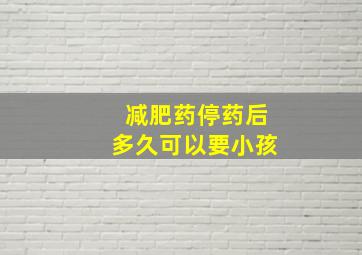 减肥药停药后
多久可以要小孩